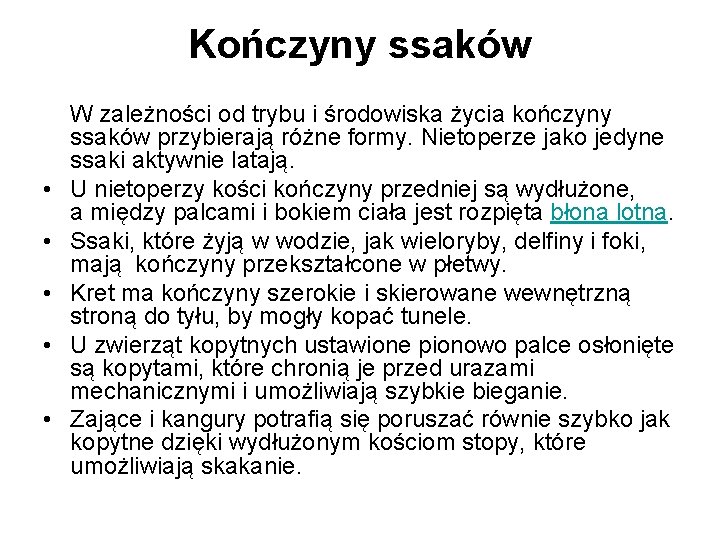 Kończyny ssaków

W zależności od trybu i środowiska życia kończyny ssaków przybierają różne formy. Nietoperze jako jedyne ssaki aktywnie latają.

• U nietoperzy kości kończyny przedniej są wydłużone, a między palcami i bokiem ciała jest rozpięta błona lotna.
• Ssaki, które żyją w wodzie, jak wieloryby, delfiny i foki, mają kończyny przekształcone w płetwy.
• Kret ma kończyny szerokie i skierowane wewnętrzną stroną do tyłu, by mogły kopać tunele.
• U zwierząt kopytnych ustawione pionowo palce osłonięte są kopytami, które chronią je przed urazami mechanicznymi i umożliwiają szybkie bieganie.
• Zające i kangury potrafią się poruszać równie szybko jak kopytne dzięki wydłużonym kościom stopy, które umożliwiają skakanie.